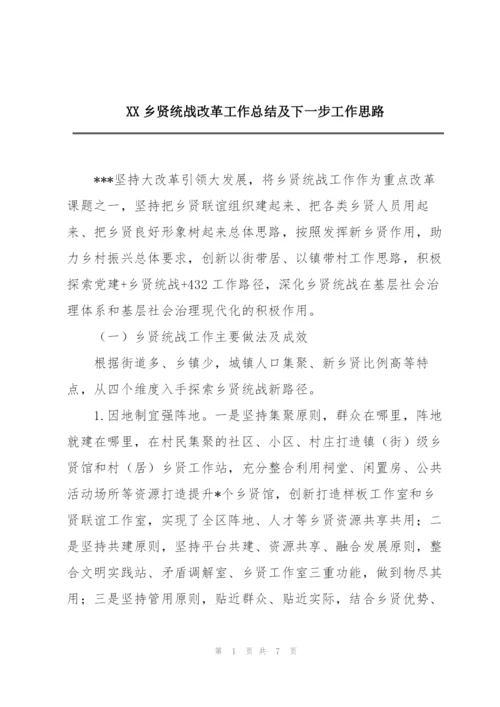 XX 乡贤统战改革工作总结及下一步工作思路

***坚持大改革引领大发展，将乡贤统战工作作为重点改革课题之一，坚持把乡贤联谊组织建起来、把各类乡贤人员用起来、把乡贤良好形象树起来总体思路，按照发挥新乡贤作用，助力乡村振兴总体要求，创新以街带居、以镇带村工作思路，积极探索党建+乡贤统战+432 工作路径，深化乡贤统战在基层社会治理体系和基层社会治理现代化的积极作用。

（一）乡贤统战工作主要做法及成效

根据街道多、乡镇少，城镇人口集聚、新乡贤比例高等特点，从四个维度入手探索乡贤统战新路径。

1.因地制宜强阵地。一是坚持集聚原则，群众在哪里，阵地就建在哪里，在村民集聚的社区、小区、村庄打造镇（街）级乡贤馆和村（居）乡贤工作站，充分整合利用祠堂、闲置房、公共活动场所等资源打造提升*个乡贤馆，创新打造样板工作室和乡贤联谊工作室，实现了全区阵地、人才等乡贤资源共享共用；二是坚持共建原则，坚持平台共建、资源共享、融合发展原则，整合文明实践站、矛盾调解室、乡贤工作室三重功能，做到物尽其用；三是坚持管用原则，贴近群众、贴近实际，结合乡贤优势、

第 1 页 共 7 页